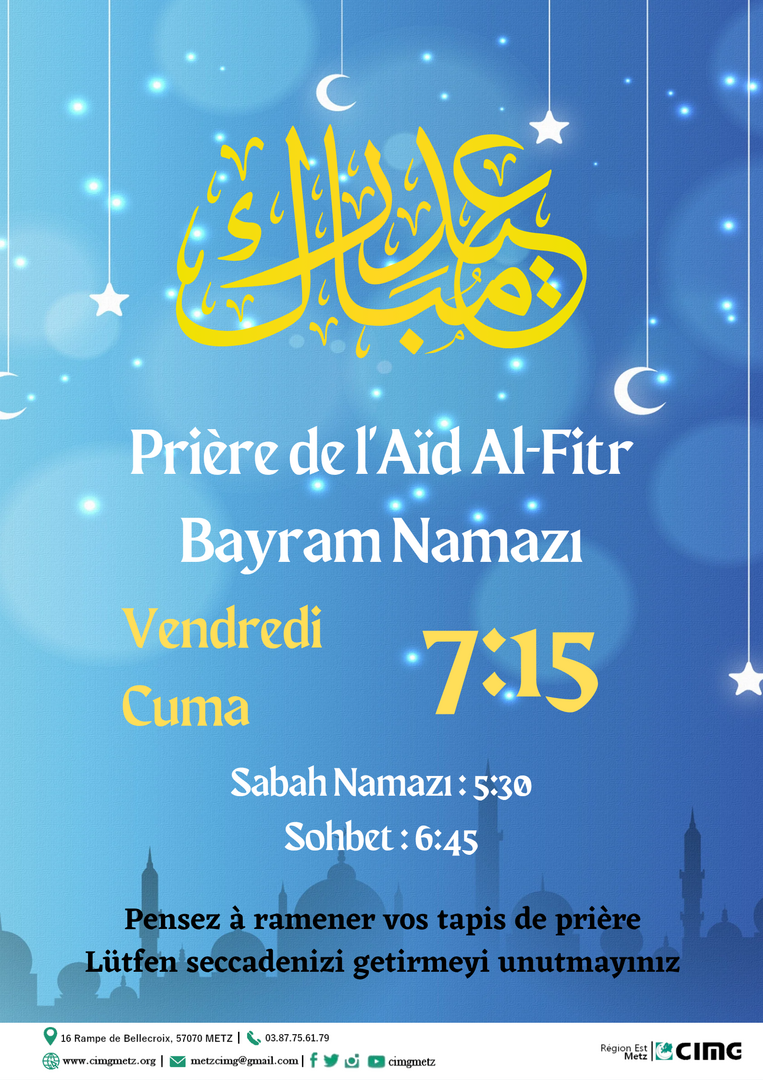 عيد مبارك

Prière de l'Aïd Al-Fitr
Bayram Namazı

Vendredi
Cuma

7:15

Sabah Namazı : 5:30
Sohbet : 6:45

Pensez à ramener vos tapis de prière
Lütfen seccadenizi getirmeyi unutmayınız

16 Rampe de Bellecroix, 57070 METZ | 03.87.75.61.79
www.cimgmetz.org | metzcimg@gmail.com | cimgmetz

Région Est Metz CIMG